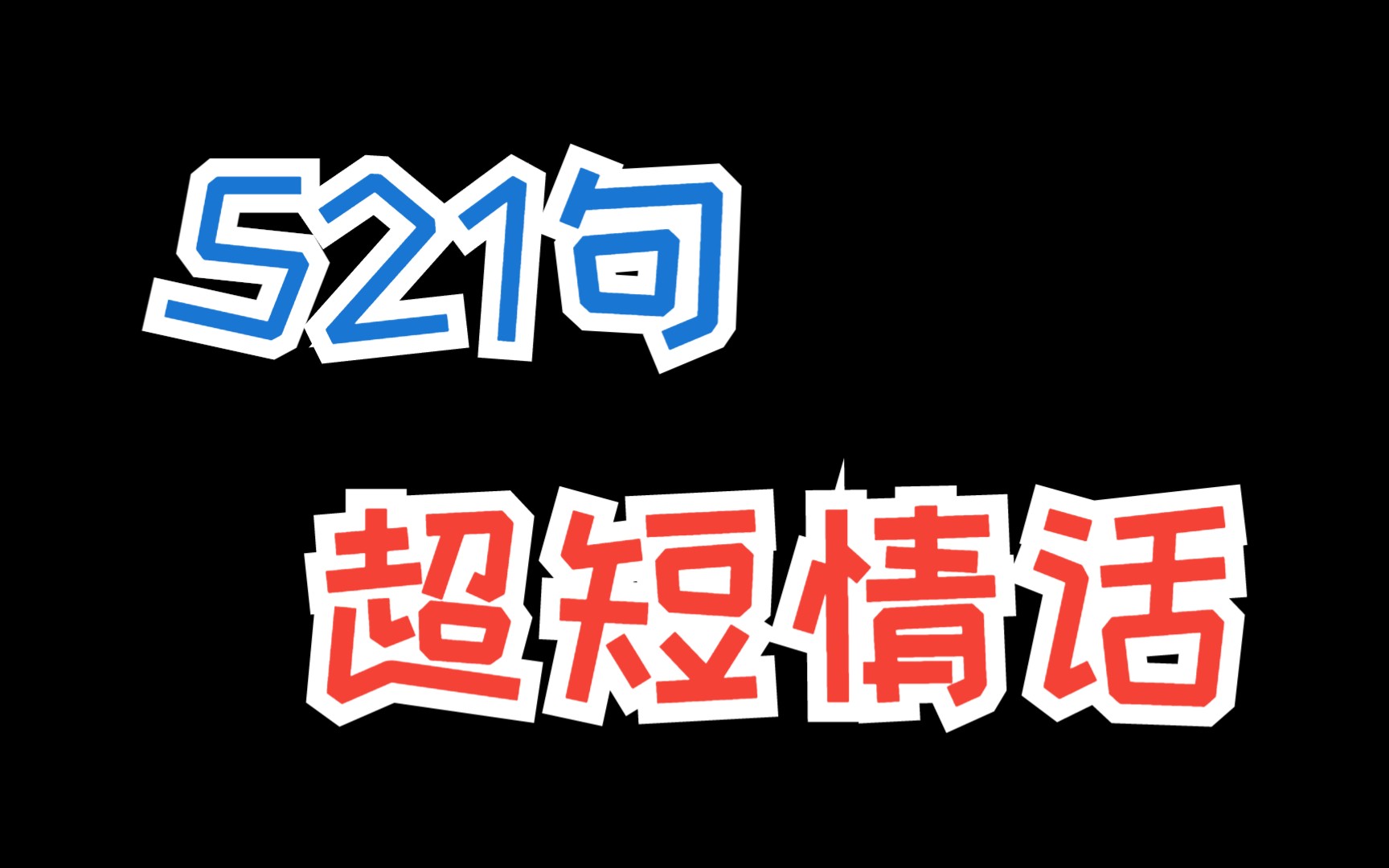 521句

超短情话